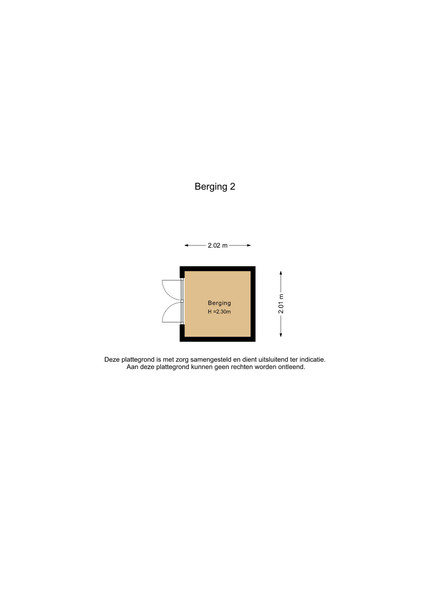 Berging 2

2.02 m

Berging
H =2.30m

2.01 m

Deze plattegrond is met zorg samengesteld en dient uitsluitend ter indicatie.
Aan deze plattegrond kunnen geen rechten worden ontleend.